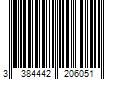 3 384442 206051